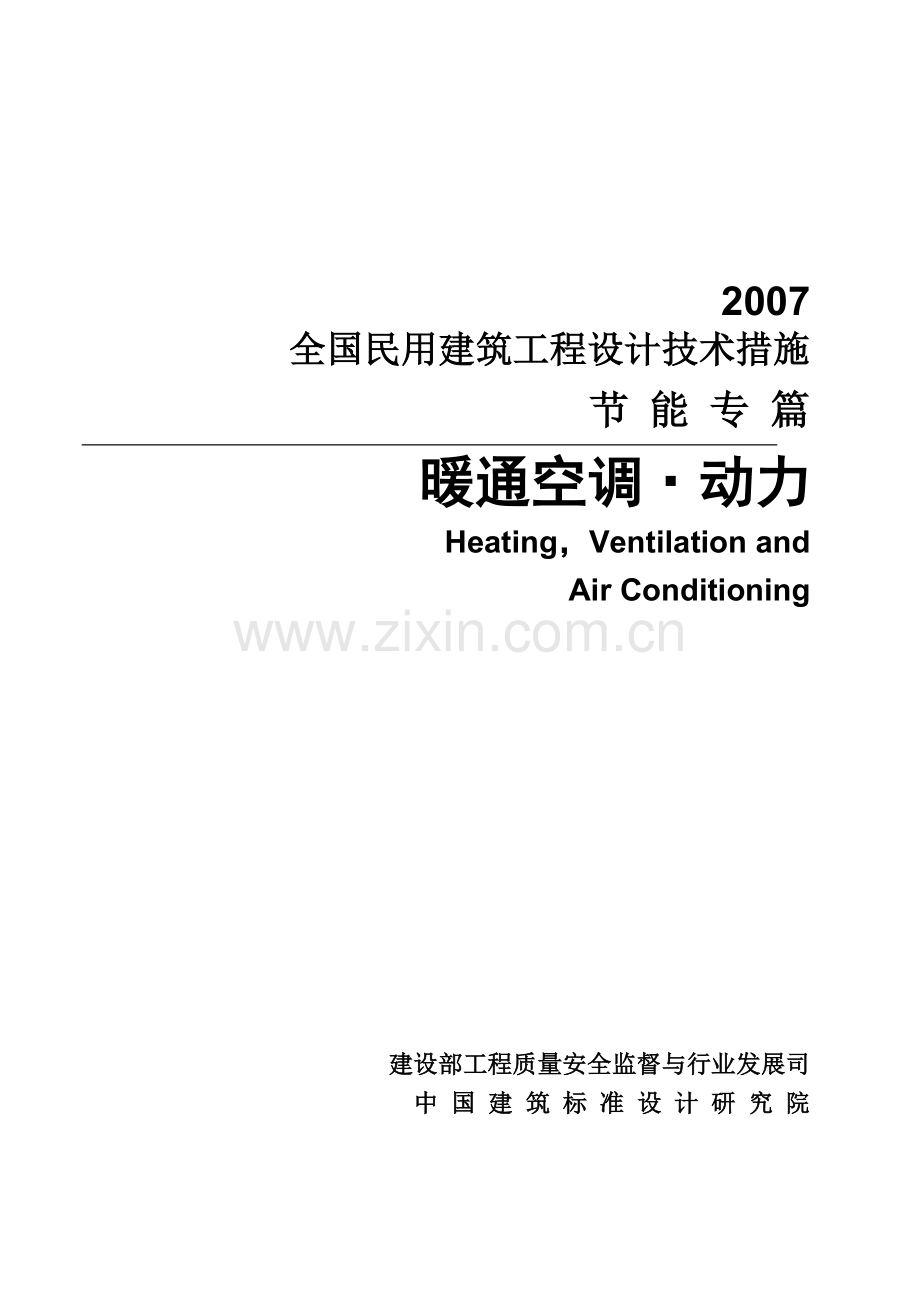 2007
全国民用建筑工程设计技术措施
节 能 专 篇

暖通空调 · 动力
Heating，Ventilation and
Air Conditioning

www.zixin.com.cn

建设部工程质量安全监督与行业发展司
中 国 建 筑 标 准 设 计 研 究 院